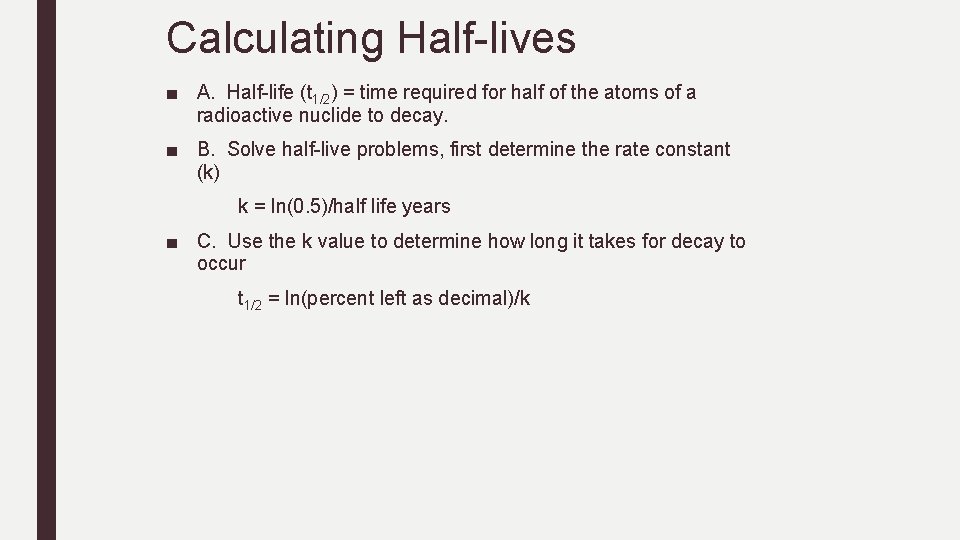 Calculating Half-lives

■ A. Half-life ($t_{1/2}$) = time required for half of the atoms of a radioactive nuclide to decay.

■ B. Solve half-live problems, first determine the rate constant (k)

k = ln(0.5)/half life years

■ C. Use the k value to determine how long it takes for decay to occur

$t_{1/2}$ = ln(percent left as decimal)/k